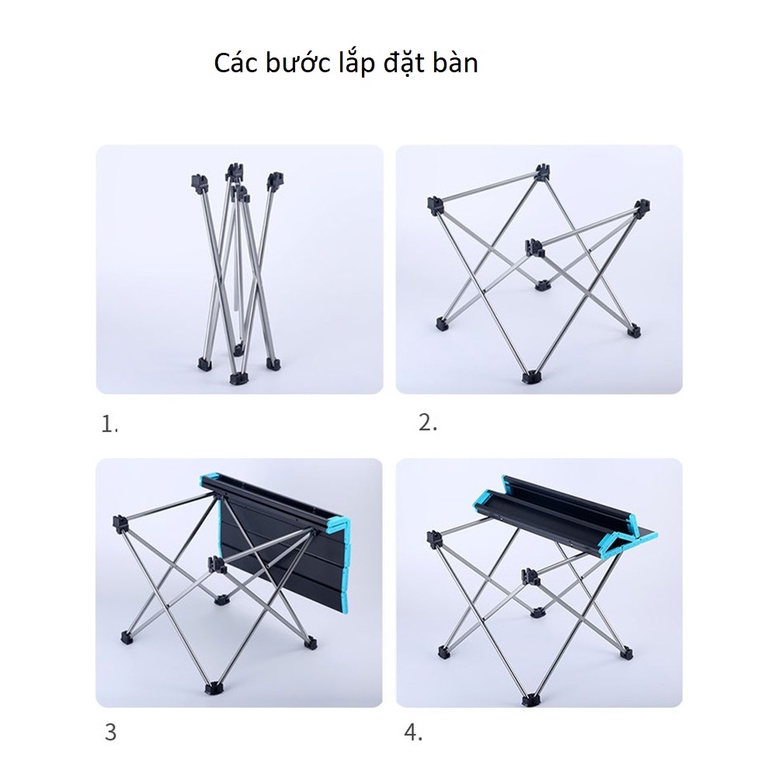 Các bước lắp đặt bàn

1.

2.

3

4.